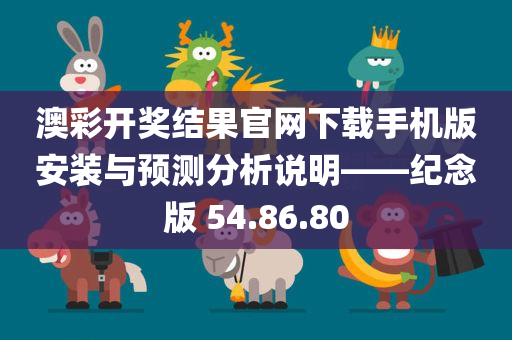 澳彩开奖结果官网下载手机版安装与预测分析说明——纪念版 54.86.80